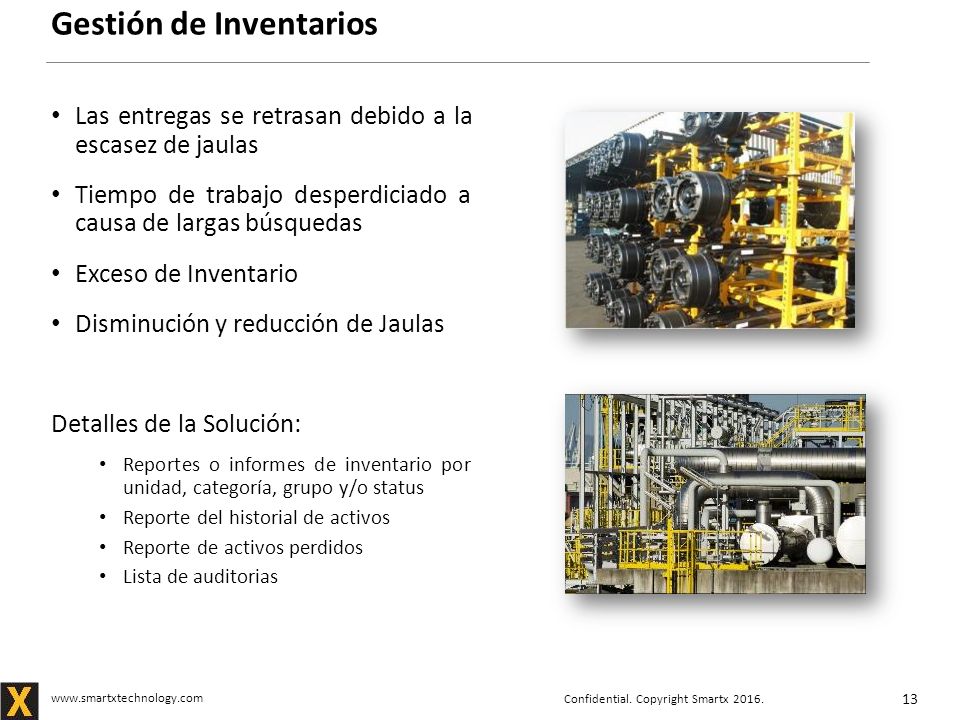 Gestión de Inventarios

• Las entregas se retrasan debido a la escasez de jaulas

• Tiempo de trabajo desperdiciado a causa de largas búsquedas

• Exceso de Inventario

• Disminución y reducción de Jaulas

Detalles de la Solución:

• Reportes o informes de inventario por unidad, categoría, grupo y/o status
• Reporte del historial de activos
• Reporte de activos perdidos
• Lista de auditorias

X

www.smartxtechnology.com

Confidential. Copyright Smartx 2016.

13